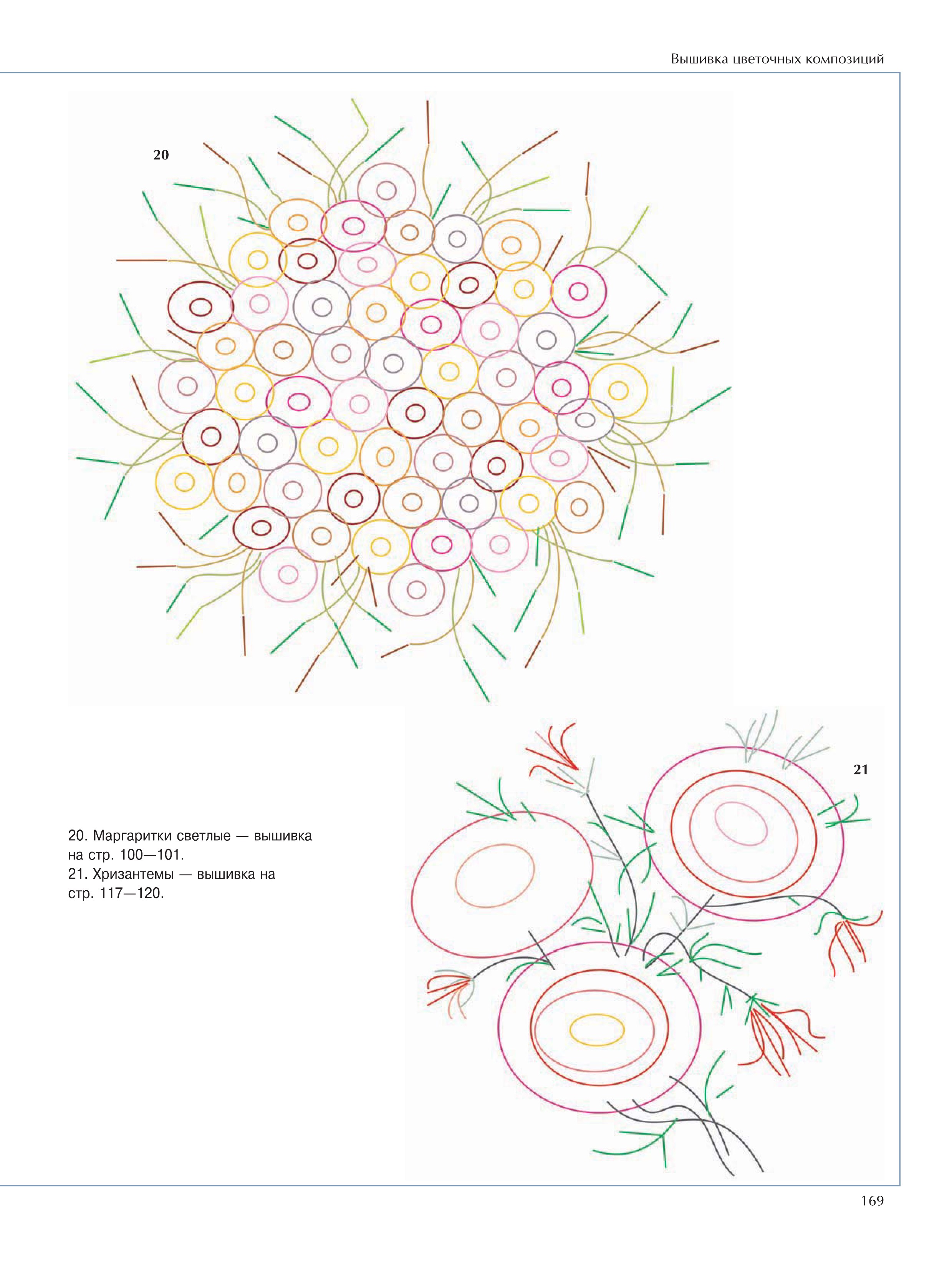 Вышивка цветочных композиций

20

21

20. Маргаритки светлые — вышивка на стр. 100—101.
21. Хризантемы — вышивка на стр. 117—120.

169